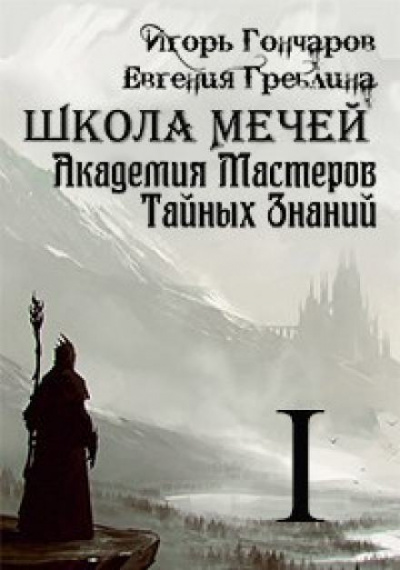 Игорь Гончаров
Евгения Греблина

ШКОЛА МЕЧЕЙ
Академия Мастеров Тайных Знаний

I